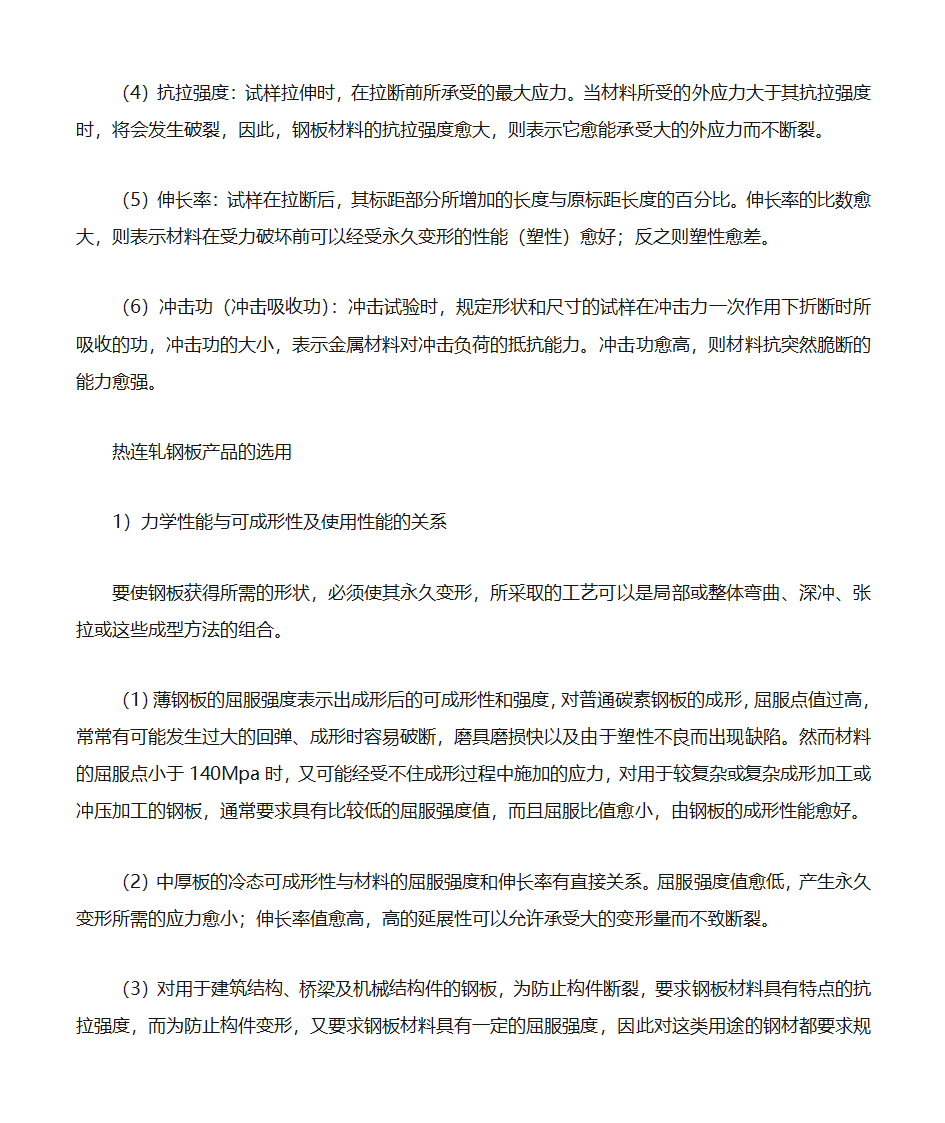 (4) 抗拉强度：试样拉伸时，在拉断前所承受的最大应力。当材料所受的外应力大于其抗拉强度时，将会发生破裂，因此，钢板材料的抗拉强度愈大，则表示它愈能承受大的外应力而不断裂。

(5) 伸长率：试样在拉断后，其标距部分所增加的长度与原标距长度的百分比。伸长率的比数愈大，则表示材料在受力破坏前可以经受永久变形的性能（塑性）愈好；反之则塑性愈差。

(6) 冲击功（冲击吸收功）：冲击试验时，规定形状和尺寸的试样在冲击力一次作用下折断时所吸收的功，冲击功的大小，表示金属材料对冲击负荷的抵抗能力。冲击功愈高，则材料抗突然脆断的能力愈强。

热连轧钢板产品的选用

1）力学性能与可成形性及使用性能的关系

要使钢板获得所需的形状，必须使其永久变形，所采取的工艺可以是局部或整体弯曲、深冲、张拉或这些成型方法的组合。

(1) 薄钢板的屈服强度表示出成形后的可成形性和强度，对普通碳素钢板的成形，屈服点值过高，常常有可能发生过大的回弹、成形时容易破断，磨具磨损快以及由于塑性不良而出现缺陷。然而材料的屈服点小于 140Mpa 时，又可能经受不住成形过程中施加的应力，对用于较复杂或复杂成形加工或冲压加工的钢板，通常要求具有比较低的屈服强度值，而且屈服比值愈小，由钢板的成形性能愈好。

(2) 中厚板的冷态可成形性与材料的屈服强度和伸长率有直接关系。屈服强度值愈低，产生永久变形所需的应力愈小；伸长率值愈高，高的延展性可以允许承受大的变形量而不致断裂。

(3) 对用于建筑结构、桥梁及机械结构件的钢板，为防止构件断裂，要求钢板材料具有特点的抗拉强度，而为防止构件变形，又要求钢板材料具有一定的屈服强度，因此对这类用途的钢材都要求规